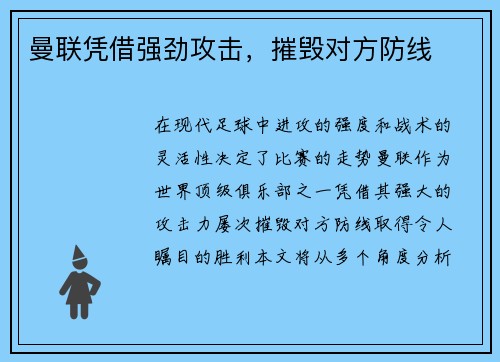 曼联凭借强劲攻击，摧毁对方防线

在现代足球中进攻的强度和战术的灵活性决定了比赛的走势曼联作为世界顶级俱乐部之一凭借其强大的攻击力屡次摧毁对方防线取得令人瞩目的胜利本文将从多个角度分析